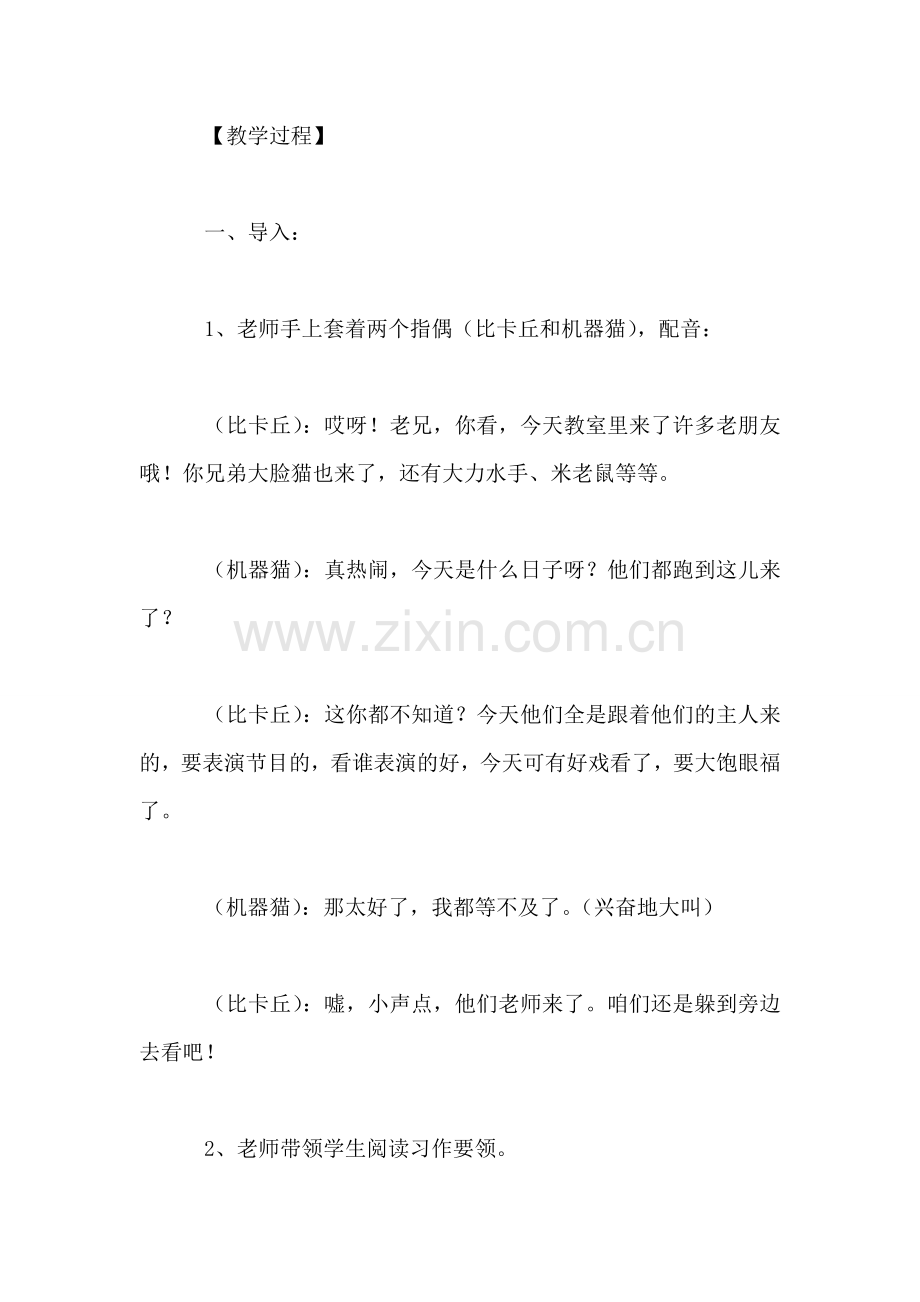 【教学过程】

一、导入：

1、老师手上套着两个指偶（比卡丘和机器猫），配音：

（比卡丘）：哎呀！老兄，你看，今天教室里来了许多老朋友哦！你兄弟大脸猫也来了，还有大力水手、米老鼠等等。

（机器猫）：真热闹，今天是什么日子呀？他们都跑到这儿来了？

（比卡丘）：这你都不知道？今天他们全是跟着他们的主人来的，要表演节目的，看谁表演的好，今天可有好戏看了，要大饱眼福了。

（机器猫）：那太好了，我都等不及了。（兴奋地大叫）

（比卡丘）：嘘，小声点，他们老师来了。咱们还是躲到旁边去看吧！

2、老师带领学生阅读习作要领。

www.zixin.com.cn